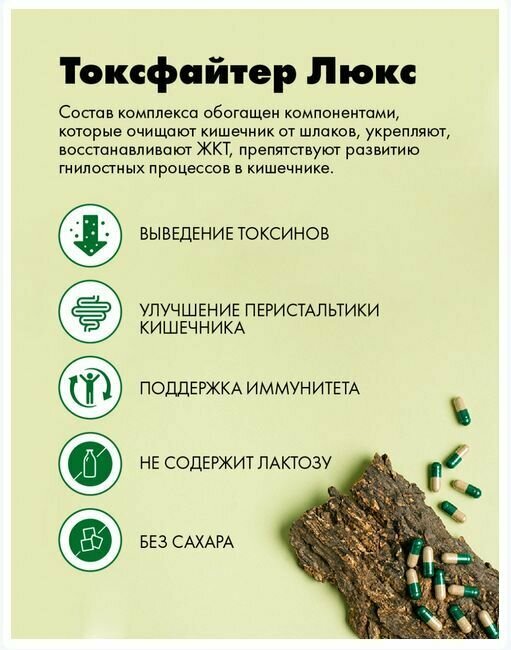 Токсфайтер Люкс

Состав комплекса обогащен компонентами, которые очищают кишечник от шлаков, укрепляют, восстанавливают ЖКТ, препятствуют развитию гнилостных процессов в кишечнике.

ВЫВЕДЕНИЕ ТОКСИНОВ

УЛУЧШЕНИЕ ПЕРИСТАЛЬТИКИ КИШЕЧНИКА

ПОДДЕРЖКА ИММУНИТЕТА

НЕ СОДЕРЖИТ ЛАКТОЗУ

БЕЗ САХАРА